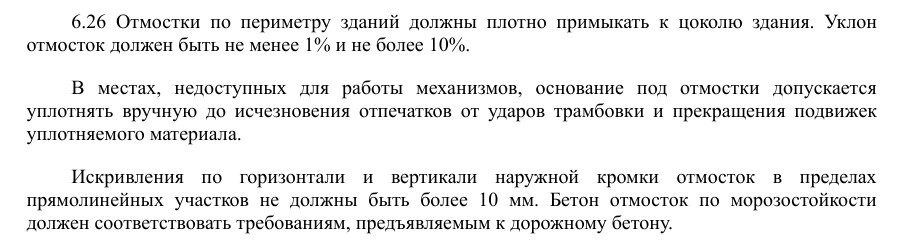 6.26 Отмостки по периметру зданий должны плотно примыкать к цоколю здания. Уклон отмосток должен быть не менее 1% и не более 10%.

В местах, недоступных для работы механизмов, основание под отмостки допускается уплотнять вручную до исчезновения отпечатков от ударов трамбовки и прекращения подвижек уплотняемого материала.

Искривления по горизонтали и вертикали наружной кромки отмосток в пределах прямолинейных участков не должны быть более 10 мм. Бетон отмосток по морозостойкости должен соответствовать требованиям, предъявляемым к дорожному бетону.